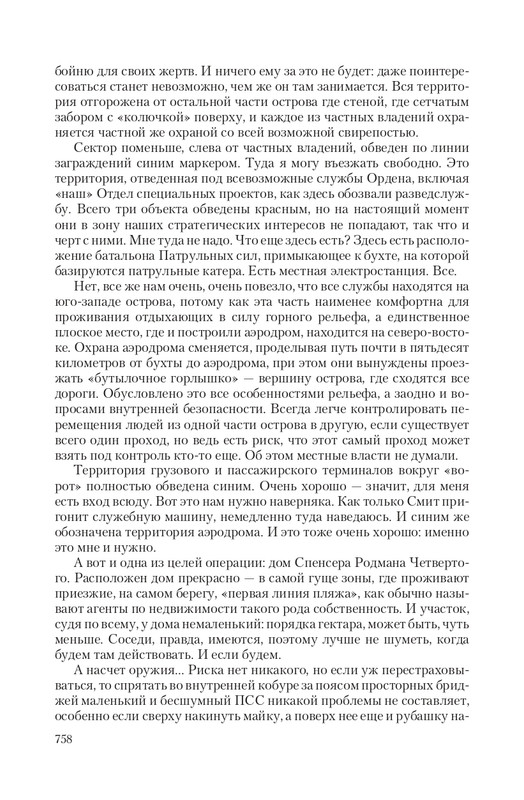 бойню для своих жертв. И ничего ему за это не будет: даже поинтересоваться станет невозможно, чем же он там занимается. Вся территория отгорожена от остальной части острова где стеной, где сетчатым забором с «колючкой» поверху, и каждое из частных владений охраняется частной же охраной со всей возможной свирепостью.

Сектор поменьше, слева от частных владений, обведен по линии заграждений синим маркером. Туда я могу въезжать свободно. Это территория, отведенная под всевозможные службы Ордена, включая «наш» Отдел специальных проектов, как здесь обозвали разведслужбу. Всего три объекта обведены красным, но на настоящий момент они в зону наших стратегических интересов не попадают, так что и черт с ними. Мне туда не надо. Что еще здесь есть? Здесь есть расположение батальона Патрульных сил, примыкающее к бухте, на которой базируются патрульные катера. Есть местная электростанция. Все.

Нет, все же нам очень, очень повезло, что все службы находятся на юго-западе острова, потому как эта часть наименее комфортна для проживания отдыхающих в силу горного рельефа, а единственное плоское место, где и построили аэродром, находится на северо-востоке. Охрана аэродрома сменяется, проделывая путь почти в пятьдесят километров от бухты до аэродрома, при этом они вынуждены проезжать «бутылочное горлышко» — вершину острова, где сходятся все дороги. Обусловлено это все особенностями рельефа, а заодно и вопросами внутренней безопасности. Всегда легче контролировать перемещения людей из одной части острова в другую, если существует всего один проход, но ведь есть риск, что этот самый проход может взять под контроль кто-то еще. Об этом местные власти не думали.

Территория грузового и пассажирского терминалов вокруг «ворот» полностью обведена синим. Очень хорошо — значит, для меня есть вход всюду. Вот это нам нужно наверняка. Как только Смит пригонит служебную машину, немедленно туда наведаюсь. И синим же обозначена территория аэродрома. И это тоже очень хорошо: именно это мне и нужно.

А вот и одна из целей операции: дом Спенсера Родмана Четвертого. Расположен дом прекрасно — в самой гуще зоны, где проживают приезжие, на самом берегу, «первая линия пляжа», как обычно называют агенты по недвижимости такого рода собственность. И участок, судя по всему, у дома немаленький: порядка гектара, может быть, чуть меньше. Соседи, правда, имеются, поэтому лучше не шуметь, когда будем там действовать. И если будем.

А насчет оружия... Риска нет никакого, но если уж перестраховываться, то спрятать во внутренней кобуре за поясом просторных бриджей маленький и бесшумный ПСС никакой проблемы не составляет, особенно если сверху накинуть майку, а поверх нее еще и рубашку на-

758